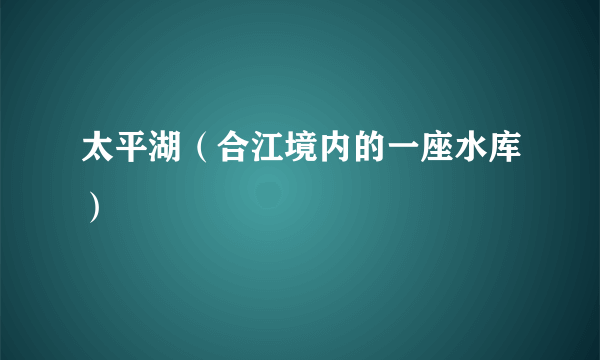 太平湖（合江境内的一座水库）